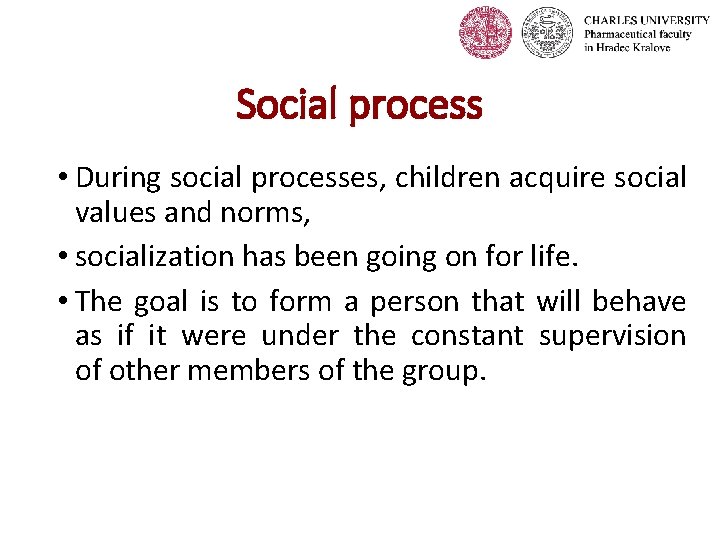 CHARLES UNIVERSITY
Pharmaceutical faculty
in Hradec Kralove

Social process

• During social processes, children acquire social values and norms,

• socialization has been going on for life.

• The goal is to form a person that will behave as if it were under the constant supervision of other members of the group.